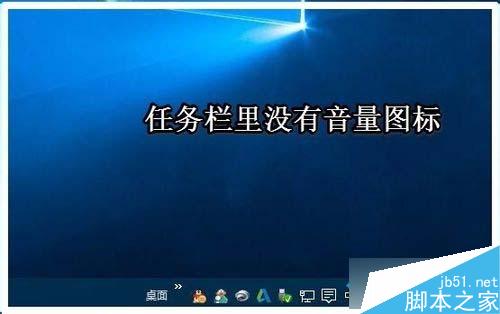 任务栏里没有音量图标

桌面 »

jb51.net
脚本之家